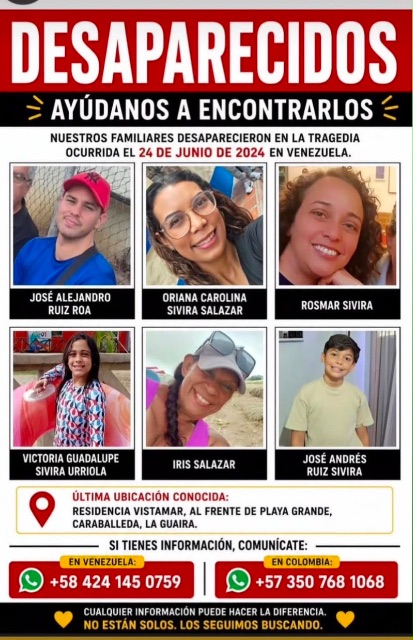 DESAPARECIDOS

AYÚDANOS A ENCONTRARLOS

NUESTROS FAMILIARES DESAPARECIERON EN LA TRAGEDIA OCURRIDA EL 24 DE JUNIO DE 2024 EN VENEZUELA.

JOSÉ ALEJANDRO RUIZ ROA

ORIANA CAROLINA SIVIRA SALAZAR

ROSMAR SIVIRA

VICTORIA GUADALUPE SIVIRA URRIOLA

IRIS SALAZAR

JOSÉ ANDRÉS RUIZ SIVIRA

ÚLTIMA UBICACIÓN CONOCIDA:
RESIDENCIA VISTAMAR, AL FRENTE DE PLAYA GRANDE, CARABALLEDA, LA GUAIRA.

SI TIENES INFORMACIÓN, COMUNÍCATE:

EN VENEZUELA:
+58 424 145 0759

EN COLOMBIA:
+57 350 768 1068

CUALQUIER INFORMACIÓN PUEDE HACER LA DIFERENCIA.
NO ESTÁN SOLOS. LOS SEGUIMOS BUSCANDO.